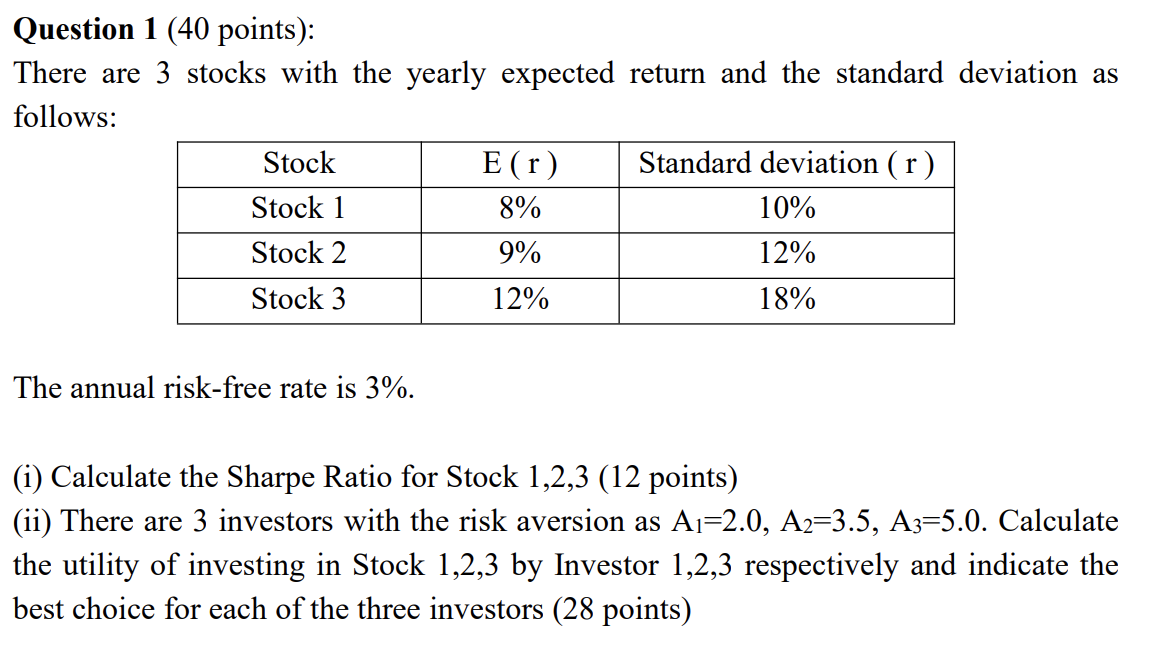 Question 1 (40 points):

There are 3 stocks with the yearly expected return and the standard deviation as follows:

| Stock | E ( r ) | Standard deviation ( r ) |
|---|---|---|
| Stock 1 | 8% | 10% |
| Stock 2 | 9% | 12% |
| Stock 3 | 12% | 18% |

The annual risk-free rate is 3%.

(i) Calculate the Sharpe Ratio for Stock 1,2,3 (12 points)
(ii) There are 3 investors with the risk aversion as $A_1$=2.0, $A_2$=3.5, $A_3$=5.0. Calculate the utility of investing in Stock 1,2,3 by Investor 1,2,3 respectively and indicate the best choice for each of the three investors (28 points)